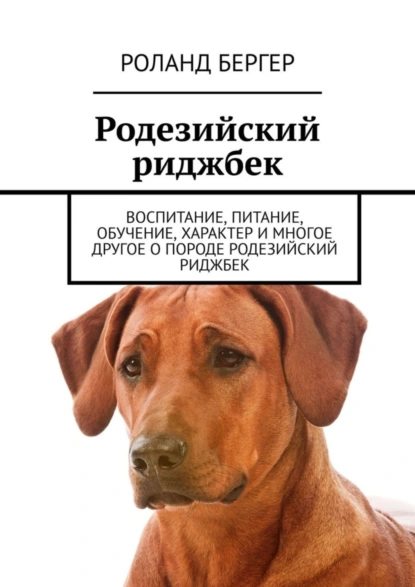 РОЛАНД БЕРГЕР

Родезийский риджбек

ВОСПИТАНИЕ, ПИТАНИЕ, ОБУЧЕНИЕ, ХАРАКТЕР И МНОГОЕ ДРУГОЕ О ПОРОДЕ РОДЕЗИЙСКИЙ РИДЖБЕК